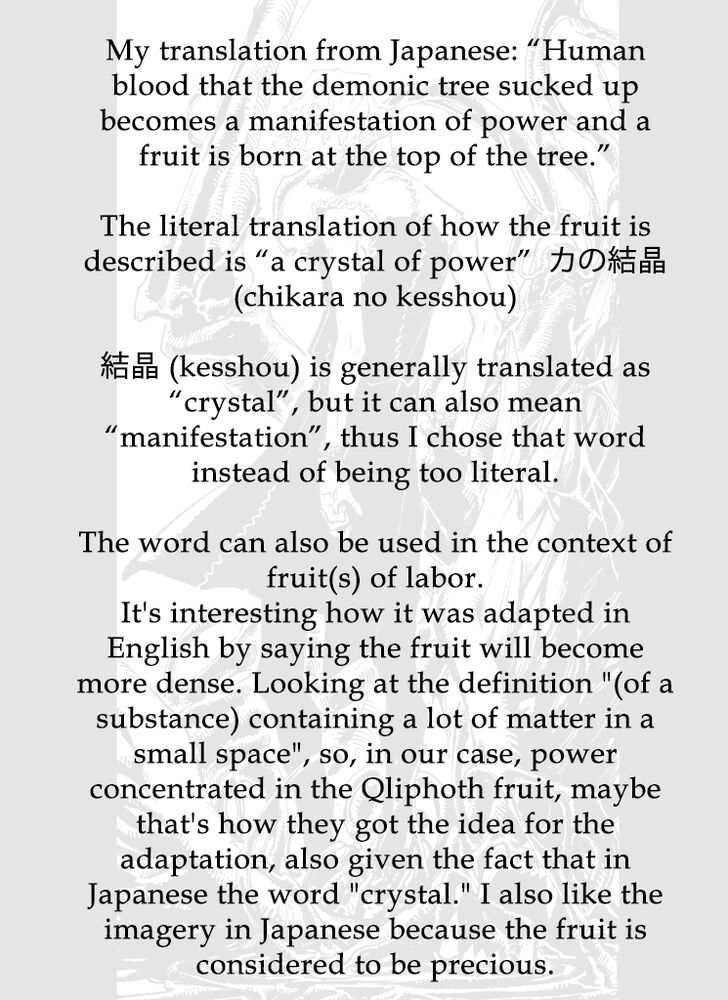 My translation from Japanese: “Human blood that the demonic tree sucked up becomes a manifestation of power and a fruit is born at the top of the tree.”

The literal translation of how the fruit is described is “a crystal of power” 力の結晶 (chikara no kesshou)

結晶 (kesshou) is generally translated as “crystal”, but it can also mean “manifestation”, thus I chose that word instead of being too literal.

The word can also be used in the context of fruit(s) of labor.
It's interesting how it was adapted in English by saying the fruit will become more dense. Looking at the definition "(of a substance) containing a lot of matter in a small space", so, in our case, power concentrated in the Qliphoth fruit, maybe that's how they got the idea for the adaptation, also given the fact that in Japanese the word "crystal." I also like the imagery in Japanese because the fruit is considered to be precious.